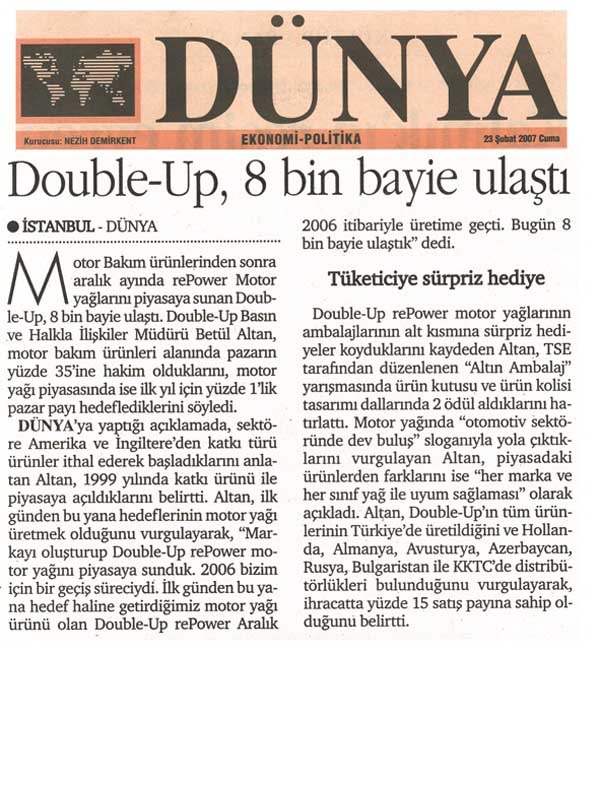 DÜNYA

Kurucusu: NEZİH DEMİRKENT

EKONOMİ-POLİTİKA

23 Şubat 2007 Cuma

Double-Up, 8 bin bayie ulaştı

● İSTANBUL - DÜNYA

Motor Bakım ürünlerinden sonra aralık ayında rePower Motor yağlarını piyasaya sunan Double-Up, 8 bin bayie ulaştı. Double-Up Basın ve Halkla İlişkiler Müdürü Betül Altan, motor bakım ürünleri alanında pazarın yüzde 35'ine hakim olduklarını, motor yağı piyasasında ise ilk yıl için yüzde 1'lik pazar payı hedeflediklerini söyledi.

DÜNYA'ya yaptığı açıklamada, sektöre Amerika ve İngiltere'den katkı türü ürünler ithal ederek başladıklarını anlatan Altan, 1999 yılında katkı ürünü ile piyasaya açıldıklarını belirtti. Altan, ilk günden bu yana hedeflerinin motor yağı üretmek olduğunu vurgulayarak, "Markayı oluşturup Double-Up rePower motor yağını piyasaya sunduk. 2006 bizim için bir geçiş süreciydi. İlk günden bu yana hedef haline getirdiğimiz motor yağı ürünü olan Double-Up rePower Aralık 2006 itibariyle üretime geçti. Bugün 8 bin bayie ulaştık" dedi.

Tüketiciye sürpriz hediye

Double-Up rePower motor yağlarının ambalajlarının alt kısmına sürpriz hediyeler koyduklarını kaydeden Altan, TSE tarafından düzenlenen "Altın Ambalaj" yarışmasında ürün kutusu ve ürün kolisi tasarımı dallarında 2 ödül aldıklarını hatırlattı. Motor yağında "otomotiv sektöründe dev buluş" sloganıyla yola çıktıklarını vurgulayan Altan, piyasadaki ürünlerden farklarını ise "her marka ve her sınıf yağ ile uyum sağlaması" olarak açıkladı. Altan, Double-Up'ın tüm ürünlerinin Türkiye'de üretildiğini ve Hollanda, Almanya, Avusturya, Azerbaycan, Rusya, Bulgaristan ile KKTC'de distribütörlükleri bulunduğunu vurgulayarak, ihracatta yüzde 15 satış payına sahip olduğunu belirtti.